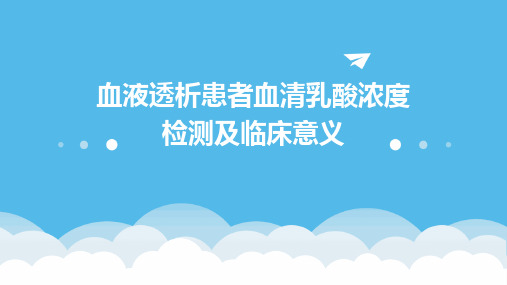 血液透析患者血清乳酸浓度检测及临床意义